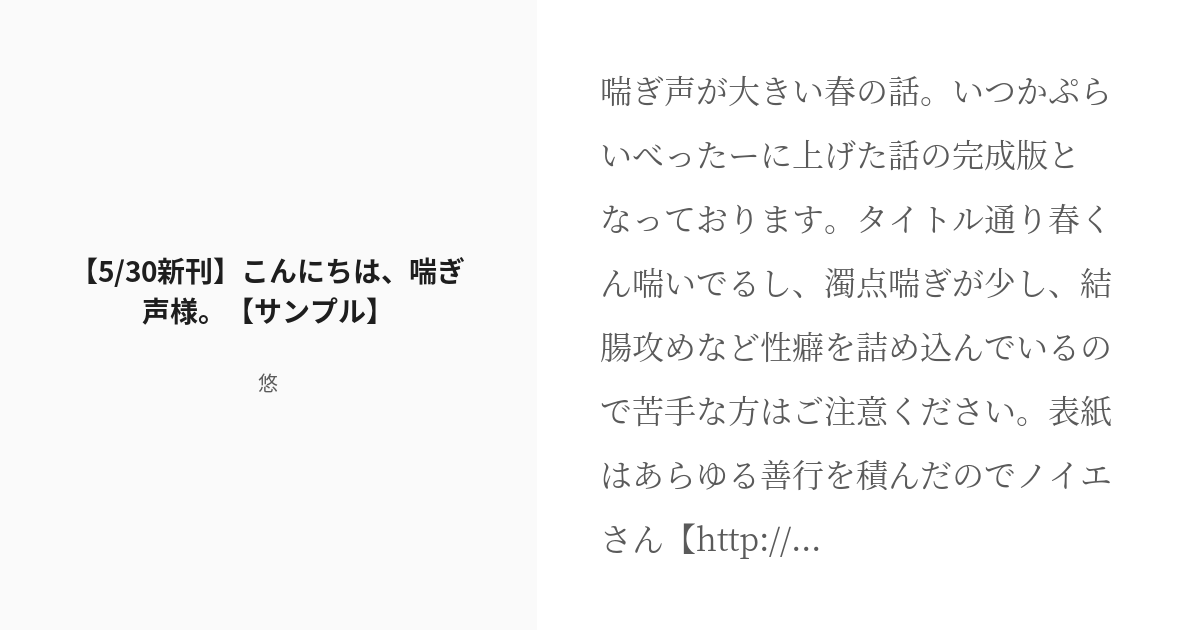 【5/30新刊】こんにちは、喘ぎ声様。【サンプル】

悠

喘ぎ声が大きい春の話。いつかぷらいべったーに上げた話の完成版となっております。タイトル通り春くん喘いでるし、濁点喘ぎが少し、結腸攻めなど性癖を詰め込んでいるので苦手な方はご注意ください。表紙はあらゆる善行を積んだのでノイエさん【http://...